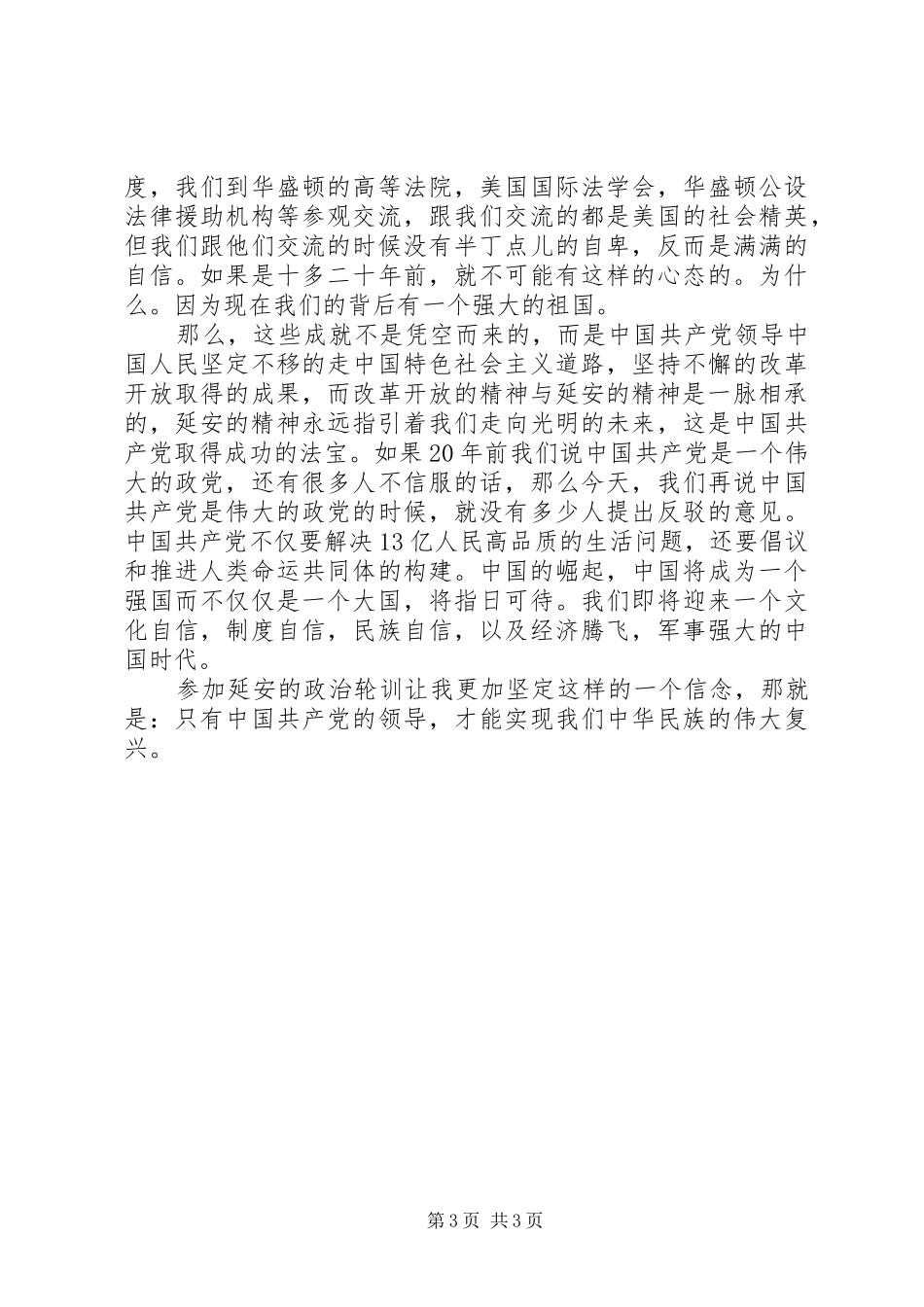 度，我们到华盛顿的高等法院，美国国际法学会，华盛顿公设法律援助机构等参观交流，跟我们交流的都是美国的社会精英，但我们跟他们交流的时候没有半丁点儿的自卑，反而是满满的自信。如果是十多二十年前，就不可能有这样的心态的。为什么。因为现在我们的背后有一个强大的祖国。

那么，这些成就不是凭空而来的，而是中国共产党领导中国人民坚定不移的走中国特色社会主义道路，坚持不懈的改革开放取得的成果，而改革开放的精神与延安的精神是一脉相承的，延安的精神永远指引着我们走向光明的未来，这是中国共产党取得成功的法宝。如果20年前我们说中国共产党是一个伟大的政党，还有很多人不信服的话，那么今天，我们再说中国共产党是伟大的政党的时候，就没有多少人提出反驳的意见。中国共产党不仅要解决13亿人民高品质的生活问题，还要倡议和推进人类命运共同体的构建。中国的崛起，中国将成为一个强国而不仅仅是一个大国，将指日可待。我们即将迎来一个文化自信，制度自信，民族自信，以及经济腾飞，军事强大的中国时代。

参加延安的政治轮训让我更加坚定这样的一个信念，那就是：只有中国共产党的领导，才能实现我们中华民族的伟大复兴。

第3页 共3页